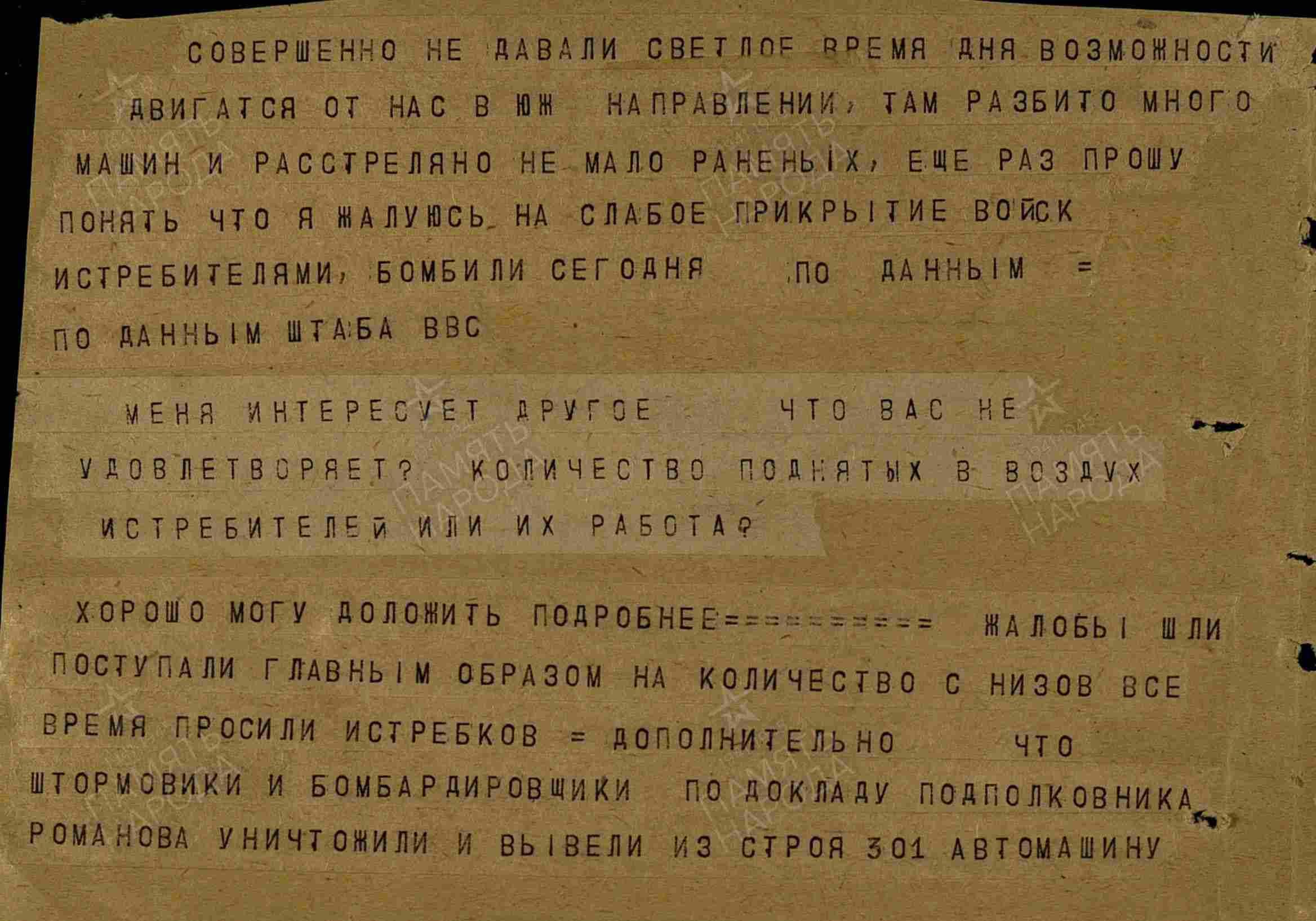 СОВЕРШЕННО НЕ ДАВАЛИ СВЕТЛОЕ ВРЕМЯ ДНЯ ВОЗМОЖНОСТИ ДВИГАТСЯ ОТ НАС В ЮЖ НАПРАВЛЕНИИ, ТАМ РАЗБИТО МНОГО МАШИН И РАССТРЕЛЯНО НЕ МАЛО РАНЕНЫХ, ЕЩЕ РАЗ ПРОШУ ПОНЯТЬ ЧТО Я ЖАЛУЮСЬ НА СЛАБОЕ ПРИКРЫТИЕ ВОЙСК ИСТРЕБИТЕЛЯМИ, БОМБИЛИ СЕГОДНЯ ПО ДАННЫМ =

ПО ДАННЫМ ШТАБА ВВС

МЕНЯ ИНТЕРЕСУЕТ ДРУГОЕ ЧТО ВАС НЕ УДОВЛЕТВОРЯЕТ? КОЛИЧЕСТВО ПОДНЯТЫХ В ВОЗДУХ ИСТРЕБИТЕЛЕЙ ИЛИ ИХ РАБОТА?

ХОРОШО МОГУ ДОЛОЖИТЬ ПОДРОБНЕЕ========== ЖАЛОБЫ ШЛИ ПОСТУПАЛИ ГЛАВНЫМ ОБРАЗОМ НА КОЛИЧЕСТВО С НИЗОВ ВСЕ ВРЕМЯ ПРОСИЛИ ИСТРЕБКОВ = ДОПОЛНИТЕЛЬНО ЧТО ШТОРМОВИКИ И БОМБАРДИРОВЩИКИ ПО ДОКЛАДУ ПОДПОЛКОВНИКА РОМАНОВА УНИЧТОЖИЛИ И ВЫВЕЛИ ИЗ СТРОЯ 301 АВТОМАШИНУ

ПАМЯТЬ НАРОДА